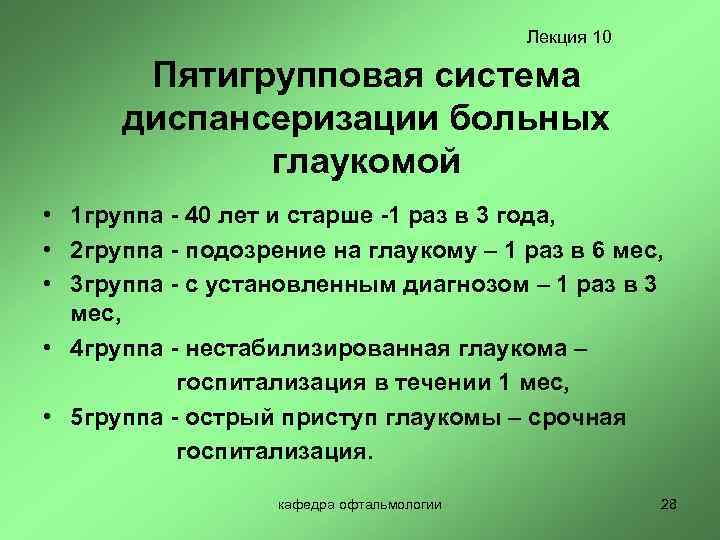 Лекция 10

Пятигрупповая система диспансеризации больных глаукомой

• 1группа - 40 лет и старше -1 раз в 3 года,
• 2группа - подозрение на глаукому – 1 раз в 6 мес,
• 3группа - с установленным диагнозом – 1 раз в 3 мес,
• 4группа - нестабилизированная глаукома – госпитализация в течении 1 мес,
• 5группа - острый приступ глаукомы – срочная госпитализация.

кафедра офтальмологии

28